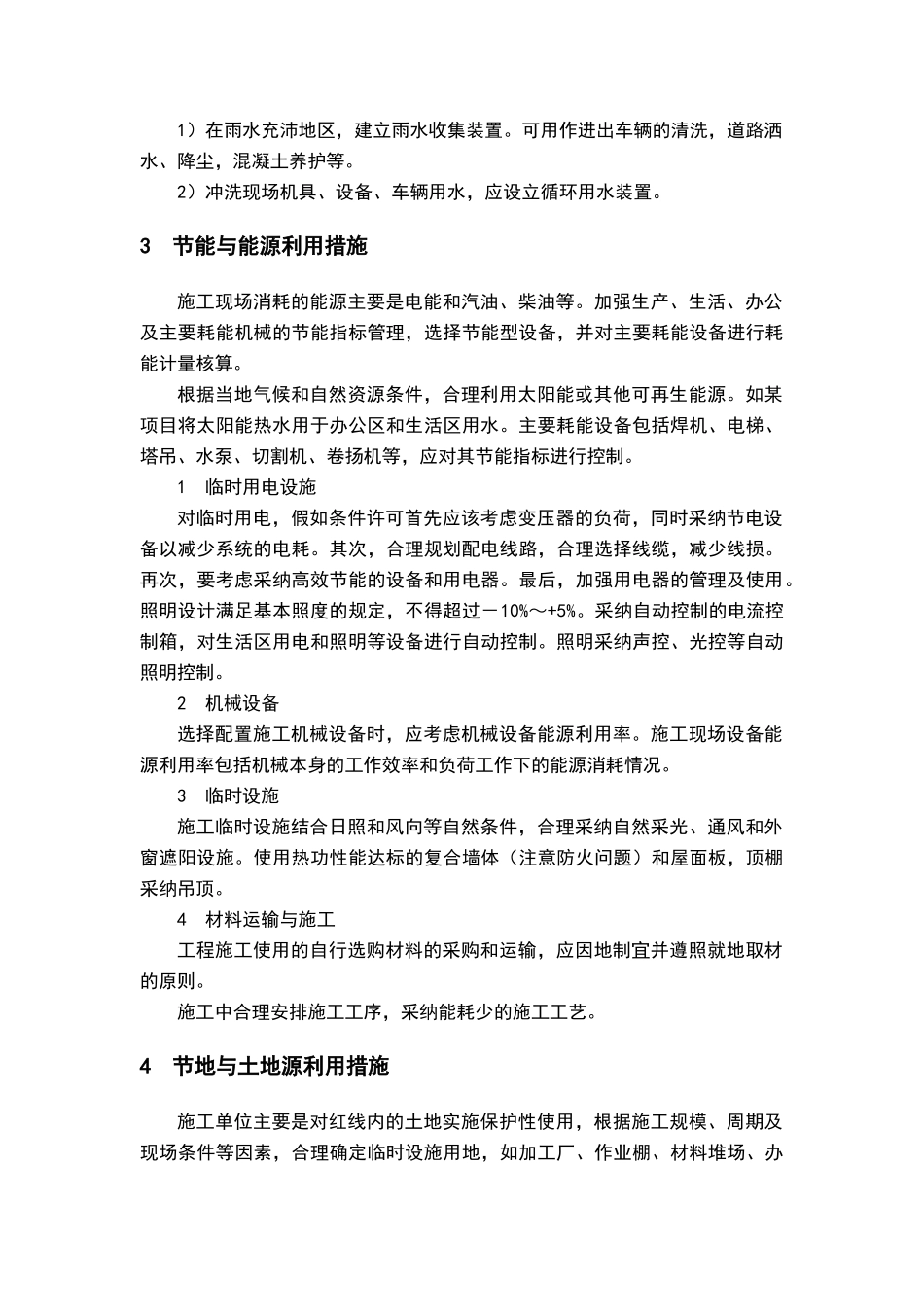 1）在雨水充沛地区，建立雨水收集装置。可用作进出车辆的清洗，道路洒水、降尘，混凝土养护等。

2）冲洗现场机具、设备、车辆用水，应设立循环用水装置。

3　节能与能源利用措施

施工现场消耗的能源主要是电能和汽油、柴油等。加强生产、生活、办公及主要耗能机械的节能指标管理，选择节能型设备，并对主要耗能设备进行耗能计量核算。

根据当地气候和自然资源条件，合理利用太阳能或其他可再生能源。如某项目将太阳能热水用于办公区和生活区用水。主要耗能设备包括焊机、电梯、塔吊、水泵、切割机、卷扬机等，应对其节能指标进行控制。

1　临时用电设施

对临时用电，假如条件许可首先应该考虑变压器的负荷，同时采纳节电设备以减少系统的电耗。其次，合理规划配电线路，合理选择线缆，减少线损。再次，要考虑采纳高效节能的设备和用电器。最后，加强用电器的管理及使用。照明设计满足基本照度的规定，不得超过－10%～+5%。采纳自动控制的电流控制箱，对生活区用电和照明等设备进行自动控制。照明采纳声控、光控等自动照明控制。

2　机械设备

选择配置施工机械设备时，应考虑机械设备能源利用率。施工现场设备能源利用率包括机械本身的工作效率和负荷工作下的能源消耗情况。

3　临时设施

施工临时设施结合日照和风向等自然条件，合理采纳自然采光、通风和外窗遮阳设施。使用热功性能达标的复合墙体（注意防火问题）和屋面板，顶棚采纳吊顶。

4　材料运输与施工

工程施工使用的自行选购材料的采购和运输，应因地制宜并遵照就地取材的原则。

施工中合理安排施工工序，采纳能耗少的施工工艺。

4　节地与土地源利用措施

施工单位主要是对红线内的土地实施保护性使用，根据施工规模、周期及现场条件等因素，合理确定临时设施用地，如加工厂、作业棚、材料堆场、办